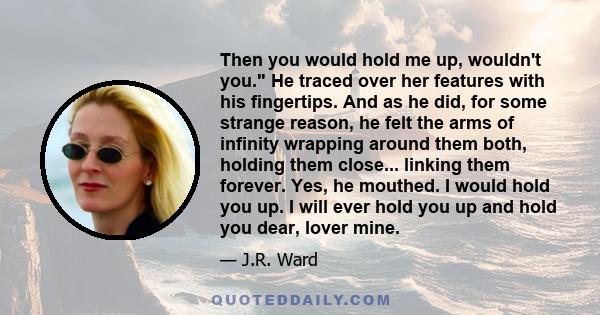 Then you would hold me up, wouldn't you." He traced over her features with his fingertips. And as he did, for some strange reason, he felt the arms of infinity wrapping around them both, holding them close... linking them forever. Yes, he mouthed. I would hold you up. I will ever hold you up and hold you dear, lover mine.

— J.R. Ward

QUOTEDDAILY.COM